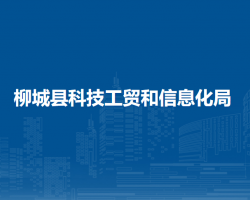 柳城县科技工贸和信息化局